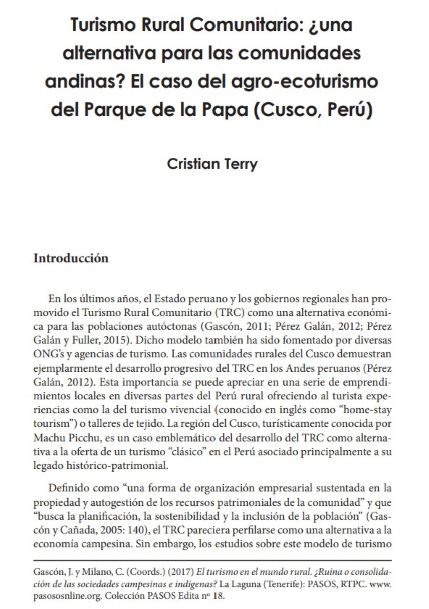 Turismo Rural Comunitario: ¿una alternativa para las comunidades andinas? El caso del agro-ecoturismo del Parque de la Papa (Cusco, Perú)

Cristian Terry

Introducción

En los últimos años, el Estado peruano y los gobiernos regionales han promovido el Turismo Rural Comunitario (TRC) como una alternativa económica para las poblaciones autóctonas (Gascón, 2011; Pérez Galán, 2012; Pérez Galán y Fuller, 2015). Dicho modelo también ha sido fomentado por diversas ONG's y agencias de turismo. Las comunidades rurales del Cusco demuestran ejemplarmente el desarrollo progresivo del TRC en los Andes peruanos (Pérez Galán, 2012). Esta importancia se puede apreciar en una serie de emprendimientos locales en diversas partes del Perú rural ofreciendo al turista experiencias como la del turismo vivencial (conocido en inglés como "home-stay tourism") o talleres de tejido. La región del Cusco, turísticamente conocida por Machu Picchu, es un caso emblemático del desarrollo del TRC como alternativa a la oferta de un turismo "clásico" en el Perú asociado principalmente a su legado histórico-patrimonial.

Definido como "una forma de organización empresarial sustentada en la propiedad y autogestión de los recursos patrimoniales de la comunidad" y que "busca la planificación, la sostenibilidad y la inclusión de la población" (Gascón y Cañada, 2005: 140), el TRC pareciera perfilarse como una alternativa a la economía campesina. Sin embargo, los estudios sobre este modelo de turismo

Gascón, J. y Milano, C. (Coords.) (2017) El turismo en el mundo rural. ¿Ruina o consolidación de las sociedades campesinas e indígenas? La Laguna (Tenerife): PASOS, RTPC. www.pasososnline.org. Colección PASOS Edita nº 18.